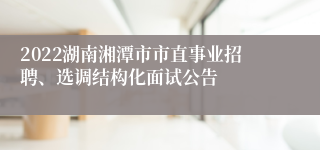 2022湖南湘潭市市直事业招聘、选调结构化面试公告